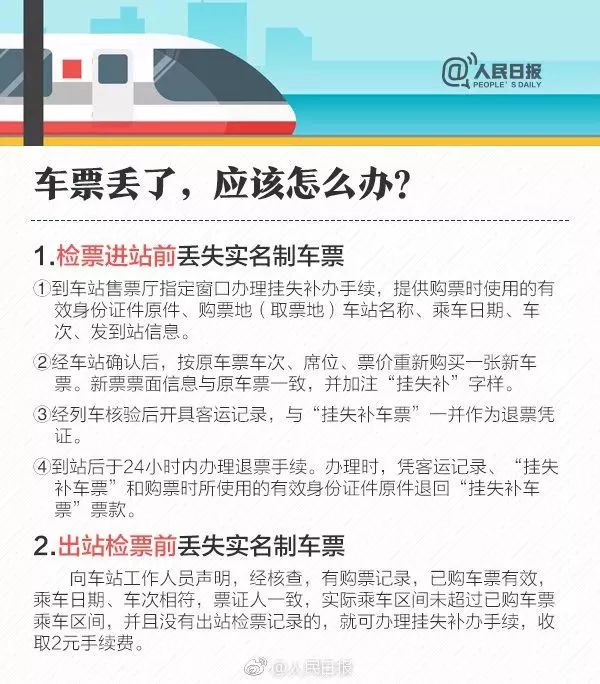 @人民日报
PEOPLE'S DAILY

车票丢了，应该怎么办？

1.检票进站前丢失实名制车票

①到车站售票厅指定窗口办理挂失补办手续，提供购票时使用的有效身份证件原件、购票地（取票地）车站名称、乘车日期、车次、发到站信息。

②经车站确认后，按原车票车次、席位、票价重新购买一张新车票。新票票面信息与原车票一致，并加注“挂失补”字样。

③经列车核验后开具客运记录，与“挂失补车票”一并作为退票凭证。

④到站后于24小时内办理退票手续。办理时，凭客运记录、“挂失补车票”和购票时所使用的有效身份证件原件退回“挂失补车票”票款。

2.出站检票前丢失实名制车票

向车站工作人员声明，经核查，有购票记录，已购车票有效，乘车日期、车次相符，票证人一致，实际乘车区间未超过已购车票乘车区间，并且没有出站检票记录的，就可办理挂失补办手续，收取2元手续费。

@人民日报